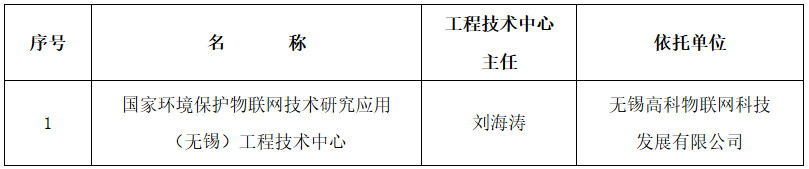 | 序号 | 名　　称 | 工程技术中心主任 | 依托单位 |
|---|---|---|---|
| 1 | 国家环境保护物联网技术研究应用（无锡）工程技术中心 | 刘海涛 | 无锡高科物联网科技发展有限公司 |